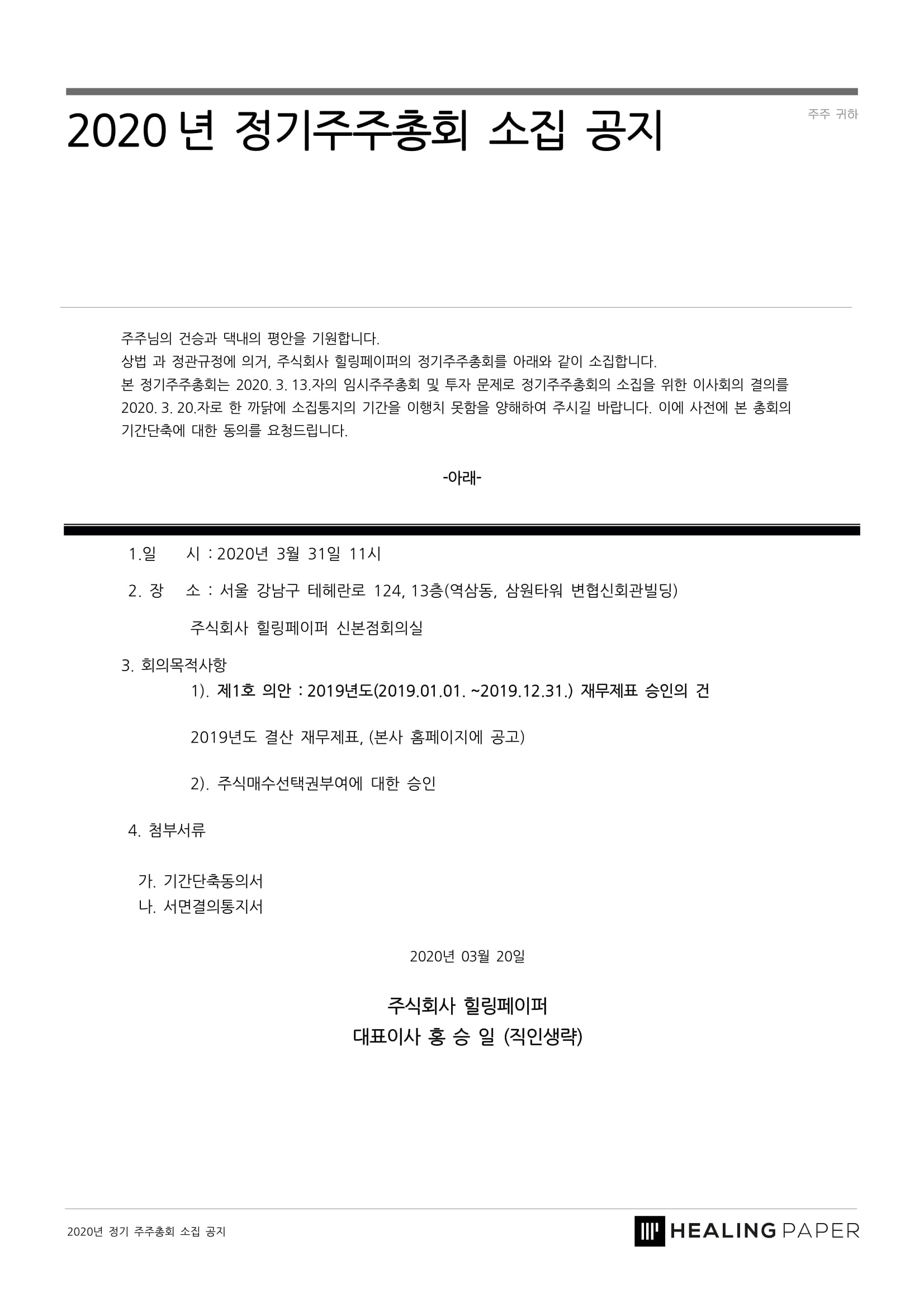 2020 년 정기주주총회 소집 공지

주주 귀하

주주님의 건승과 댁내의 평안을 기원합니다.
상법 과 정관규정에 의거, 주식회사 힐링페이퍼의 정기주주총회를 아래와 같이 소집합니다.
본 정기주주총회는 2020. 3. 13.자의 임시주주총회 및 투자 문제로 정기주주총회의 소집을 위한 이사회의 결의를 2020. 3. 20.자로 한 까닭에 소집통지의 기간을 이행치 못함을 양해하여 주시길 바랍니다. 이에 사전에 본 총회의 기간단축에 대한 동의를 요청드립니다.

-아래-

1.일　　시 : 2020년 3월 31일 11시

2. 장　　소 : 서울 강남구 테헤란로 124, 13층(역삼동, 삼원타워 변협신회관빌딩)

주식회사 힐링페이퍼 신본점회의실

3. 회의목적사항

1). 제1호 의안 : 2019년도(2019.01.01. ~2019.12.31.) 재무제표 승인의 건

2019년도 결산 재무제표, (본사 홈페이지에 공고)

2). 주식매수선택권부여에 대한 승인

4. 첨부서류

가. 기간단축동의서
나. 서면결의통지서

2020년 03월 20일

주식회사 힐링페이퍼
대표이사 홍 승 일 (직인생략)

2020년 정기 주주총회 소집 공지

HEALING PAPER